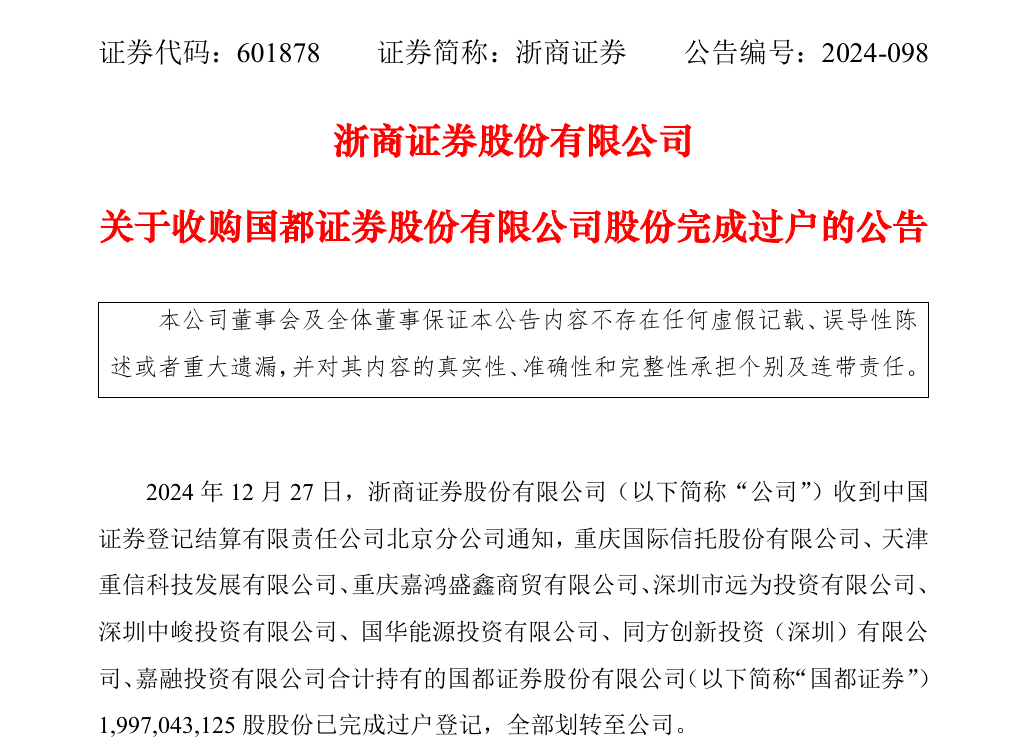 证券代码：601878　　证券简称：浙商证券　　公告编号：2024-098

浙商证券股份有限公司

关于收购国都证券股份有限公司股份完成过户的公告

本公司董事会及全体董事保证本公告内容不存在任何虚假记载、误导性陈述或者重大遗漏，并对其内容的真实性、准确性和完整性承担个别及连带责任。

2024 年 12 月 27 日，浙商证券股份有限公司（以下简称“公司”）收到中国证券登记结算有限责任公司北京分公司通知，重庆国际信托股份有限公司、天津重信科技发展有限公司、重庆嘉鸿盛鑫商贸有限公司、深圳市远为投资有限公司、深圳中峻投资有限公司、国华能源投资有限公司、同方创新投资（深圳）有限公司、嘉融投资有限公司合计持有的国都证券股份有限公司（以下简称“国都证券”）1,997,043,125 股股份已完成过户登记，全部划转至公司。